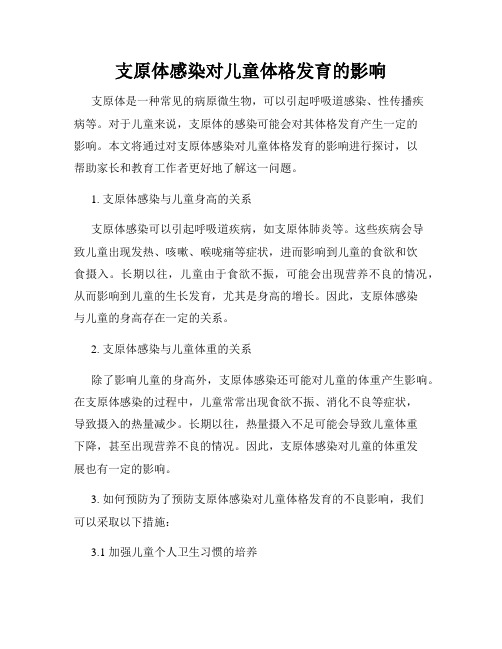 支原体感染对儿童体格发育的影响

支原体是一种常见的病原微生物，可以引起呼吸道感染、性传播疾病等。对于儿童来说，支原体的感染可能会对其体格发育产生一定的影响。本文将通过对支原体感染对儿童体格发育的影响进行探讨，以帮助家长和教育工作者更好地了解这一问题。

1. 支原体感染与儿童身高的关系

支原体感染可以引起呼吸道疾病，如支原体肺炎等。这些疾病会导致儿童出现发热、咳嗽、喉咙痛等症状，进而影响到儿童的食欲和饮食摄入。长期以往，儿童由于食欲不振，可能会出现营养不良的情况，从而影响到儿童的生长发育，尤其是身高的增长。因此，支原体感染与儿童的身高存在一定的关系。

2. 支原体感染与儿童体重的关系

除了影响儿童的身高外，支原体感染还可能对儿童的体重产生影响。在支原体感染的过程中，儿童常常出现食欲不振、消化不良等症状，导致摄入的热量减少。长期以往，热量摄入不足可能会导致儿童体重下降，甚至出现营养不良的情况。因此，支原体感染对儿童的体重发展也有一定的影响。

3. 如何预防为了预防支原体感染对儿童体格发育的不良影响，我们可以采取以下措施：

3.1 加强儿童个人卫生习惯的培养